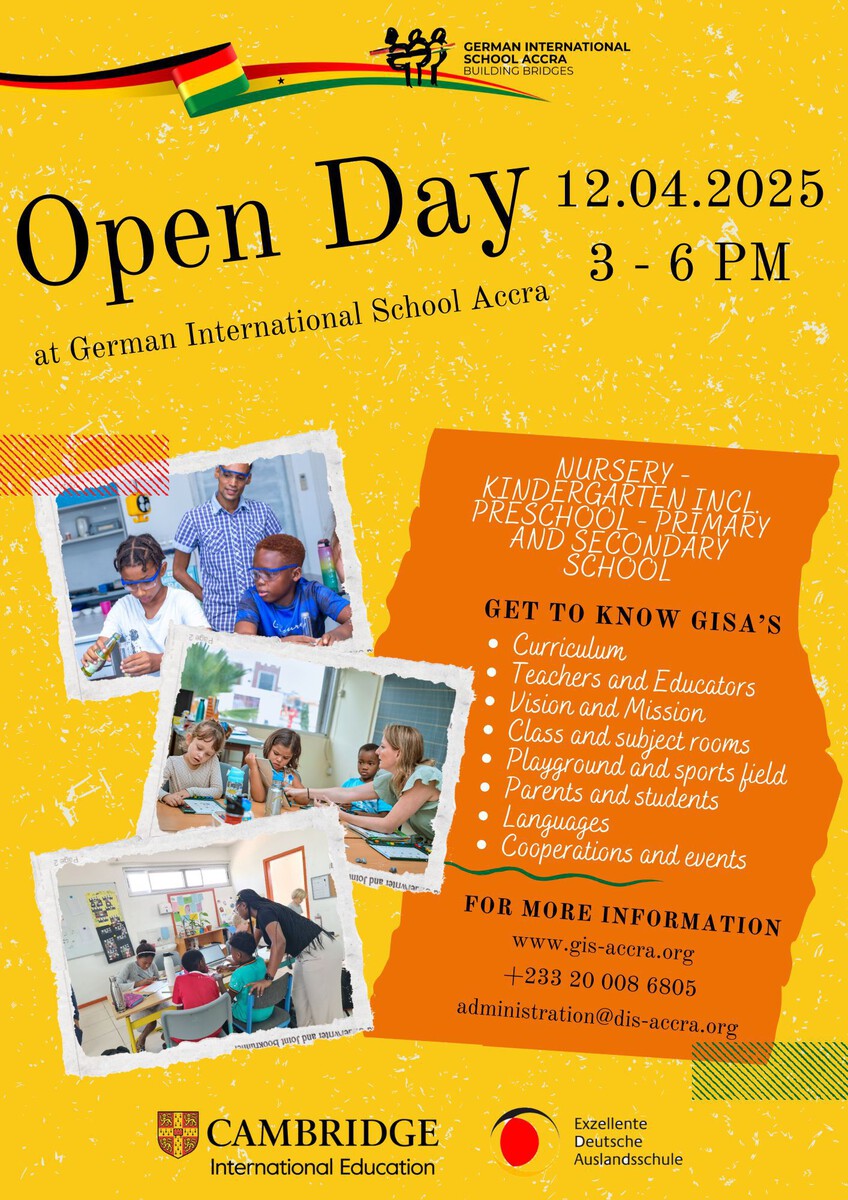 GERMAN INTERNATIONAL SCHOOL ACCRA
BUILDING BRIDGES

Open Day
at German International School Accra

12.04.2025
3 - 6 PM

NURSERY - KINDERGARTEN INCL. PRESCHOOL - PRIMARY AND SECONDARY SCHOOL

GET TO KNOW GISA'S
• Curriculum
• Teachers and Educators
• Vision and Mission
• Class and subject rooms
• Playground and sports field
• Parents and students
• Languages
• Cooperations and events

FOR MORE INFORMATION
www.gis-accra.org
+233 20 008 6805
administration@dis-accra.org

CAMBRIDGE
International Education

Exzellente
Deutsche
Auslandsschule